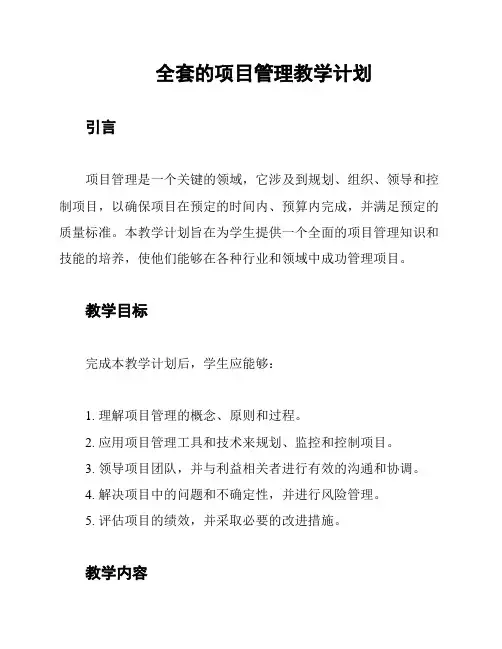 全套的项目管理教学计划

引言

项目管理是一个关键的领域，它涉及到规划、组织、领导和控制项目，以确保项目在预定的时间内、预算内完成，并满足预定的质量标准。本教学计划旨在为学生提供一个全面的项目管理知识和技能的培养，使他们能够在各种行业和领域中成功管理项目。

教学目标

完成本教学计划后，学生应能够：

1. 理解项目管理的概念、原则和过程。
2. 应用项目管理工具和技术来规划、监控和控制项目。
3. 领导项目团队，并与利益相关者进行有效的沟通和协调。
4. 解决项目中的问题和不确定性，并进行风险管理。
5. 评估项目的绩效，并采取必要的改进措施。

教学内容